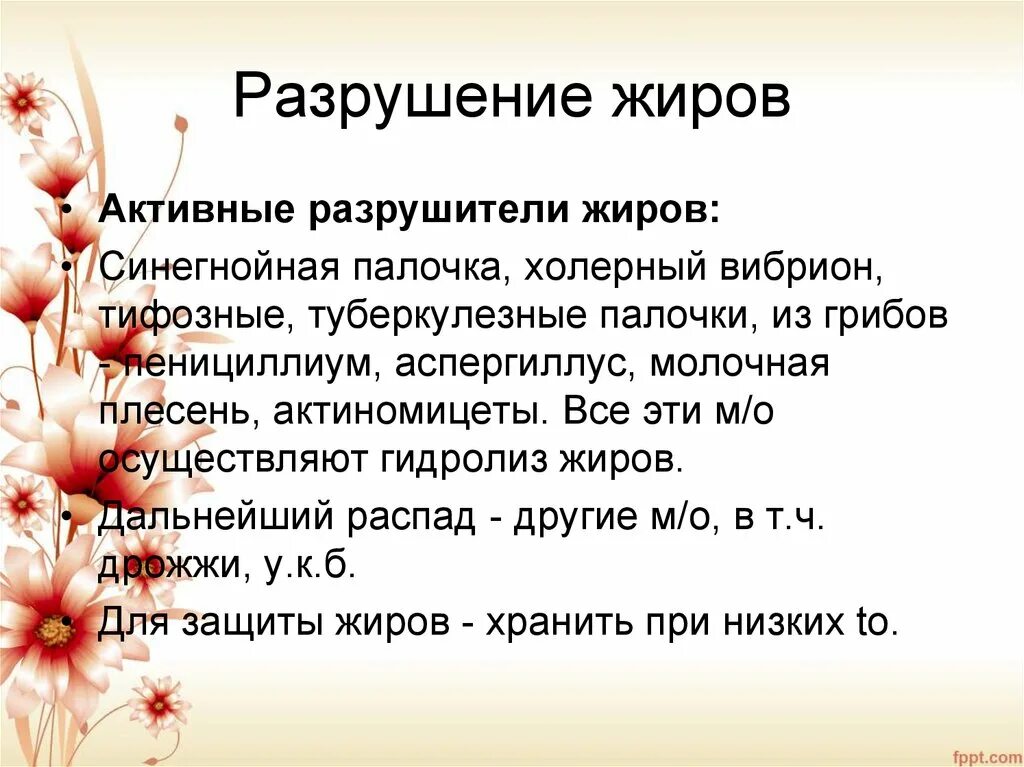 Разрушение жиров

• Активные разрушители жиров:
• Синегнойная палочка, холерный вибрион, тифозные, туберкулезные палочки, из грибов - пенициллиум, аспергиллус, молочная плесень, актиномицеты. Все эти м/о осуществляют гидролиз жиров.
• Дальнейший распад - другие м/о, в т.ч. дрожжи, у.к.б.
• Для защиты жиров - хранить при низких to.

fppt.com